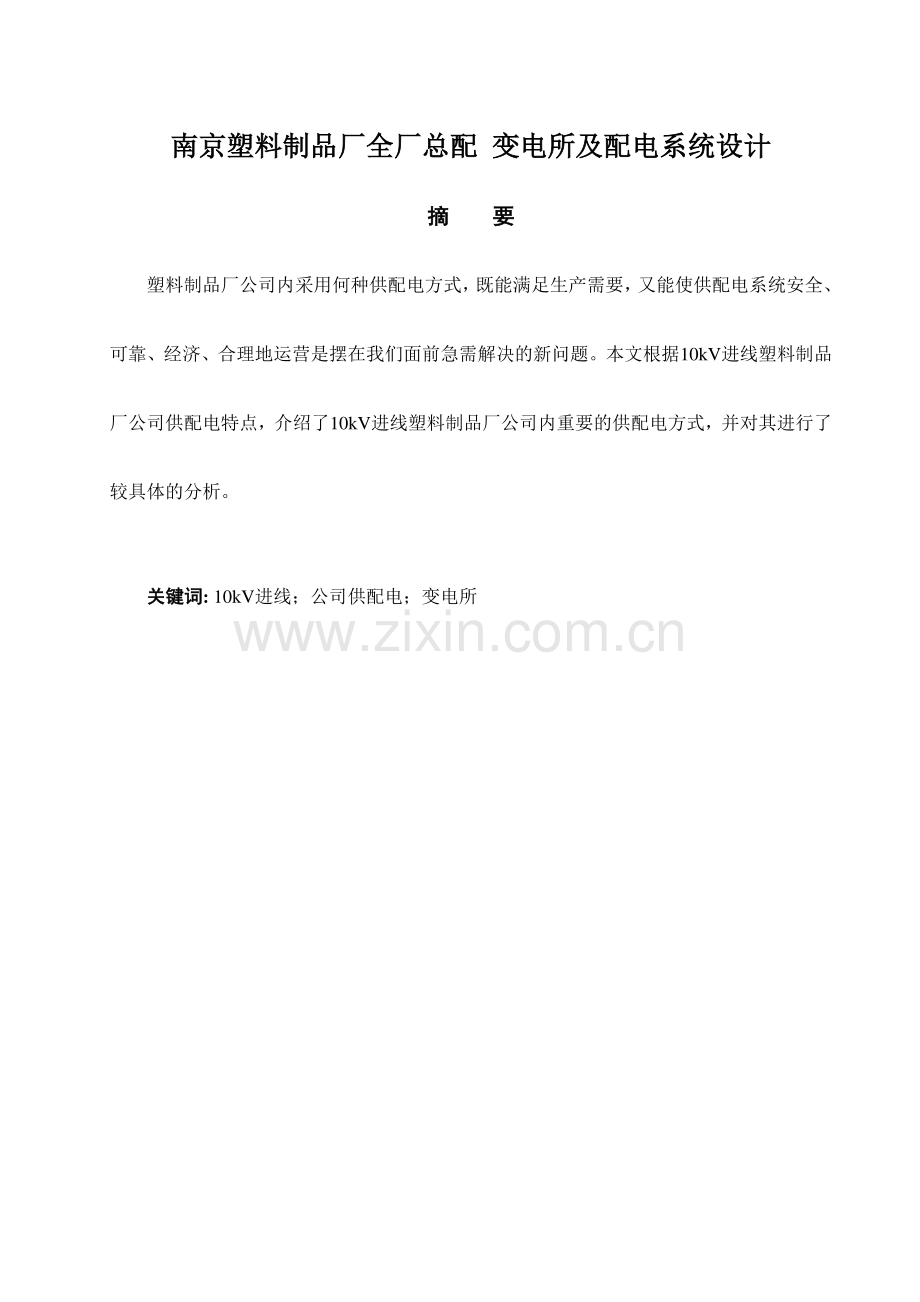 南京塑料制品厂全厂总配 变电所及配电系统设计

摘　要

塑料制品厂公司内采用何种供配电方式，既能满足生产需要，又能使供配电系统安全、可靠、经济、合理地运营是摆在我们面前急需解决的新问题。本文根据10kV进线塑料制品厂公司供配电特点，介绍了10kV进线塑料制品厂公司内重要的供配电方式，并对其进行了较具体的分析。

关键词: 10kV进线；公司供配电；变电所

www.zixin.com.cn